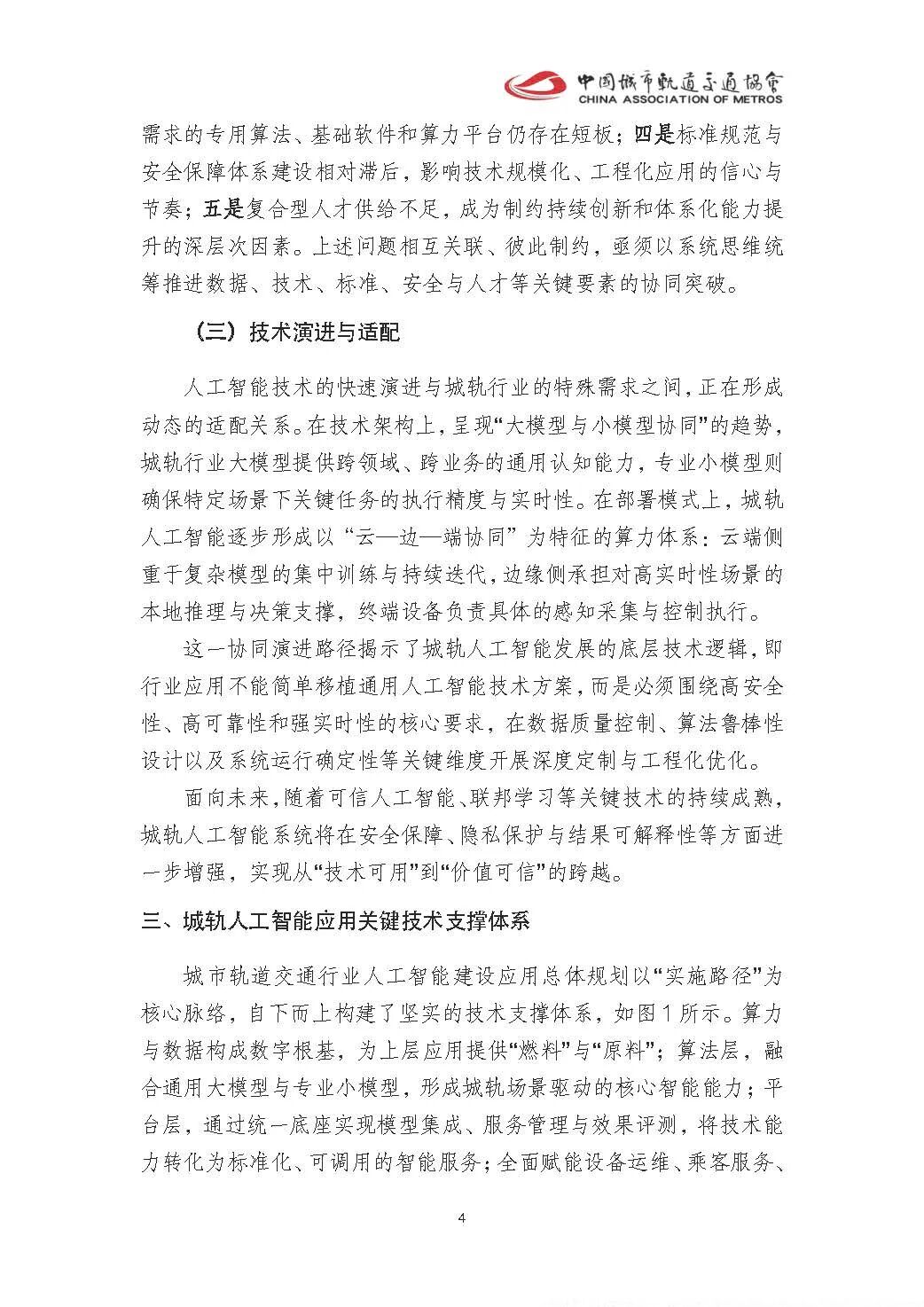 中国城市轨道交通协会
CHINA ASSOCIATION OF METROS

需求的专用算法、基础软件和算力平台仍存在短板；四是标准规范与安全保障体系建设相对滞后，影响技术规模化、工程化应用的信心与节奏；五是复合型人才供给不足，成为制约持续创新和体系化能力提升的深层次因素。上述问题相互关联、彼此制约，亟须以系统思维统筹推进数据、技术、标准、安全与人才等关键要素的协同突破。

（三）技术演进与适配

人工智能技术的快速演进与城轨行业的特殊需求之间，正在形成动态的适配关系。在技术架构上，呈现“大模型与小模型协同”的趋势，城轨行业大模型提供跨领域、跨业务的通用认知能力，专业小模型则确保特定场景下关键任务的执行精度与实时性。在部署模式上，城轨人工智能逐步形成以“云—边—端协同”为特征的算力体系：云端侧重于复杂模型的集中训练与持续迭代，边缘侧承担对高实时性场景的本地推理与决策支撑，终端设备负责具体的感知采集与控制执行。

这一协同演进路径揭示了城轨人工智能发展的底层技术逻辑，即行业应用不能简单移植通用人工智能技术方案，而是必须围绕高安全性、高可靠性和强实时性的核心要求，在数据质量控制、算法鲁棒性设计以及系统运行确定性等关键维度开展深度定制与工程化优化。

面向未来，随着可信人工智能、联邦学习等关键技术的持续成熟，城轨人工智能系统将在安全保障、隐私保护与结果可解释性等方面进一步增强，实现从“技术可用”到“价值可信”的跨越。

三、城轨人工智能应用关键技术支撑体系

城市轨道交通行业人工智能建设应用总体规划以“实施路径”为核心脉络，自下而上构建了坚实的技术支撑体系，如图1所示。算力与数据构成数字根基，为上层应用提供“燃料”与“原料”；算法层，融合通用大模型与专业小模型，形成城轨场景驱动的核心智能能力；平台层，通过统一底座实现模型集成、服务管理与效果评测，将技术能力转化为标准化、可调用的智能服务；全面赋能设备运维、乘客服务、

4